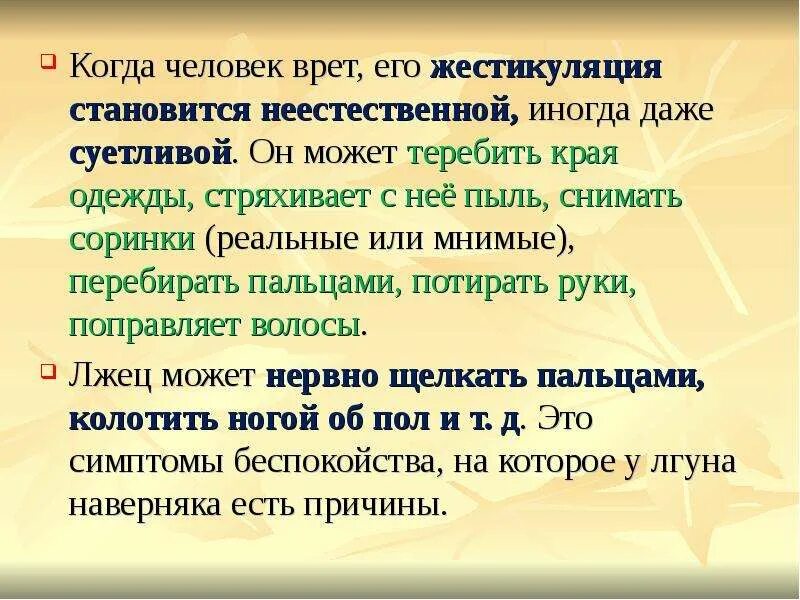 Когда человек врет, его жестикуляция становится неестественной, иногда даже суетливой. Он может теребить края одежды, стряхивает с неё пыль, снимать соринки (реальные или мнимые), перебирать пальцами, потирать руки, поправляет волосы.

Лжец может нервно щелкать пальцами, колотить ногой об пол и т. д. Это симптомы беспокойства, на которое у лгуна наверняка есть причины.